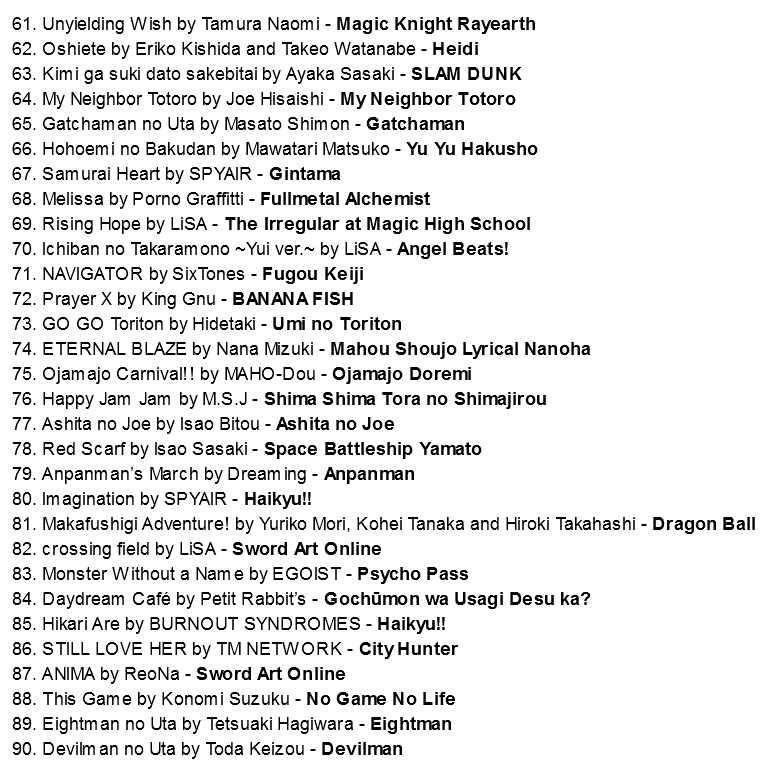 61. Unyielding Wish by Tamura Naomi - Magic Knight Rayearth
62. Oshiete by Eriko Kishida and Takeo Watanabe - Heidi
63. Kimi ga suki dato sakebitai by Ayaka Sasaki - SLAM DUNK
64. My Neighbor Totoro by Joe Hisaishi - My Neighbor Totoro
65. Gatchaman no Uta by Masato Shimon - Gatchaman
66. Hohoemi no Bakudan by Mawatari Matsuko - Yu Yu Hakusho
67. Samurai Heart by SPYAIR - Gintama
68. Melissa by Porno Graffitti - Fullmetal Alchemist
69. Rising Hope by LiSA - The Irregular at Magic High School
70. Ichiban no Takaramono ~Yui ver.~ by LiSA - Angel Beats!
71. NAVIGATOR by SixTones - Fugou Keiji
72. Prayer X by King Gnu - BANANA FISH
73. GO GO Toriton by Hidetaki - Umi no Toriton
74. ETERNAL BLAZE by Nana Mizuki - Mahou Shoujo Lyrical Nanoha
75. Ojamajo Carnival!! by MAHO-Dou - Ojamajo Doremi
76. Happy Jam Jam by M.S.J - Shima Shima Tora no Shimajirou
77. Ashita no Joe by Isao Bitou - Ashita no Joe
78. Red Scarf by Isao Sasaki - Space Battleship Yamato
79. Anpanman's March by Dreaming - Anpanman
80. Imagination by SPYAIR - Haikyu!!
81. Makafushigi Adventure! by Yuriko Mori, Kohei Tanaka and Hiroki Takahashi - Dragon Ball
82. crossing field by LiSA - Sword Art Online
83. Monster Without a Name by EGOIST - Psycho Pass
84. Daydream Café by Petit Rabbit's - Gochūmon wa Usagi Desu ka?
85. Hikari Are by BURNOUT SYNDROMES - Haikyu!!
86. STILL LOVE HER by TM NETWORK - City Hunter
87. ANIMA by ReoNa - Sword Art Online
88. This Game by Konomi Suzuku - No Game No Life
89. Eightman no Uta by Tetsuaki Hagiwara - Eightman
90. Devilman no Uta by Toda Keizou - Devilman